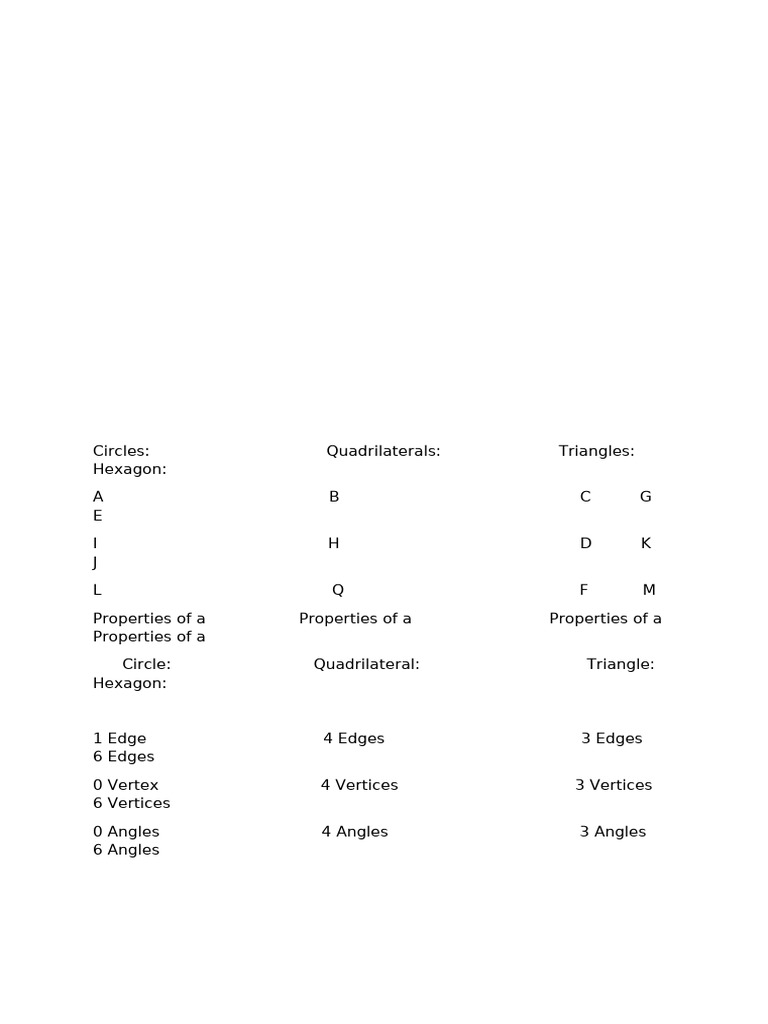 Circles: Quadrilaterals: Triangles: Hexagon:

A B C G E

I H D K J

L Q F M

Properties of a Properties of a Properties of a Properties of a

Circle: Quadrilateral: Triangle: Hexagon:

1 Edge 4 Edges 3 Edges 6 Edges

0 Vertex 4 Vertices 3 Vertices 6 Vertices

0 Angles 4 Angles 3 Angles 6 Angles